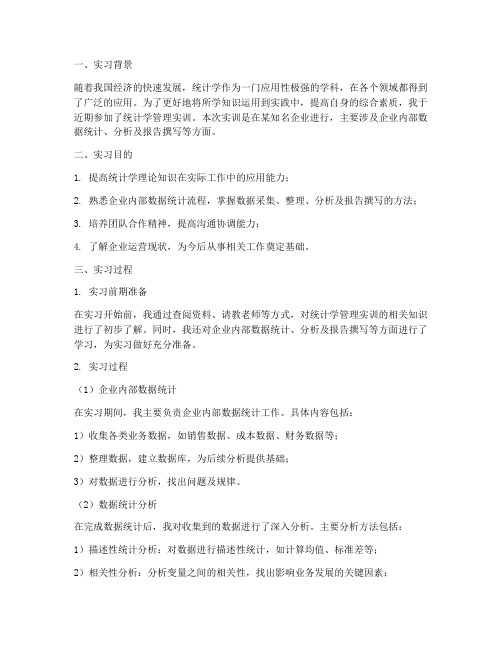 一、实习背景

随着我国经济的快速发展，统计学作为一门应用性极强的学科，在各个领域都得到了广泛的应用。为了更好地将所学知识运用到实践中，提高自身的综合素质，我于近期参加了统计学管理实训。本次实训是在某知名企业进行，主要涉及企业内部数据统计、分析及报告撰写等方面。

二、实习目的

1. 提高统计学理论知识在实际工作中的应用能力；

2. 熟悉企业内部数据统计流程，掌握数据采集、整理、分析及报告撰写的方法；

3. 培养团队合作精神，提高沟通协调能力；

4. 了解企业运营现状，为今后从事相关工作奠定基础。

三、实习过程

1. 实习前期准备

在实习开始前，我通过查阅资料、请教老师等方式，对统计学管理实训的相关知识进行了初步了解。同时，我还对企业内部数据统计、分析及报告撰写等方面进行了学习，为实习做好充分准备。

2. 实习过程

（1）企业内部数据统计

在实习期间，我主要负责企业内部数据统计工作。具体内容包括：

1）收集各类业务数据，如销售数据、成本数据、财务数据等；

2）整理数据，建立数据库，为后续分析提供基础；

3）对数据进行分析，找出问题及规律。

（2）数据统计分析

在完成数据统计后，我对收集到的数据进行了深入分析。主要分析方法包括：

1）描述性统计分析：对数据进行描述性统计，如计算均值、标准差等；

2）相关性分析：分析变量之间的相关性，找出影响业务发展的关键因素；